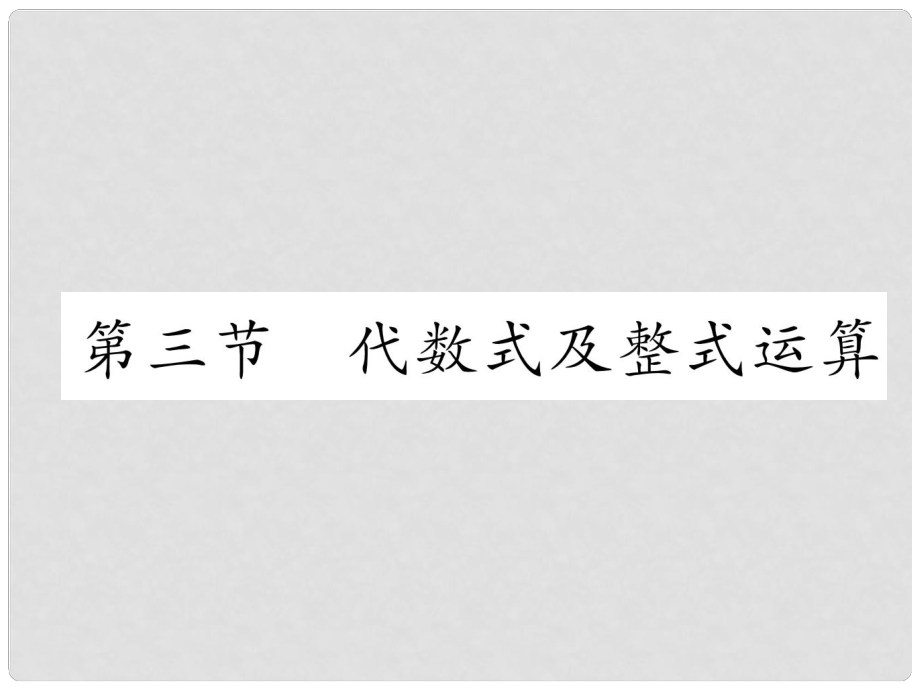 第三节　代数式及整式运算